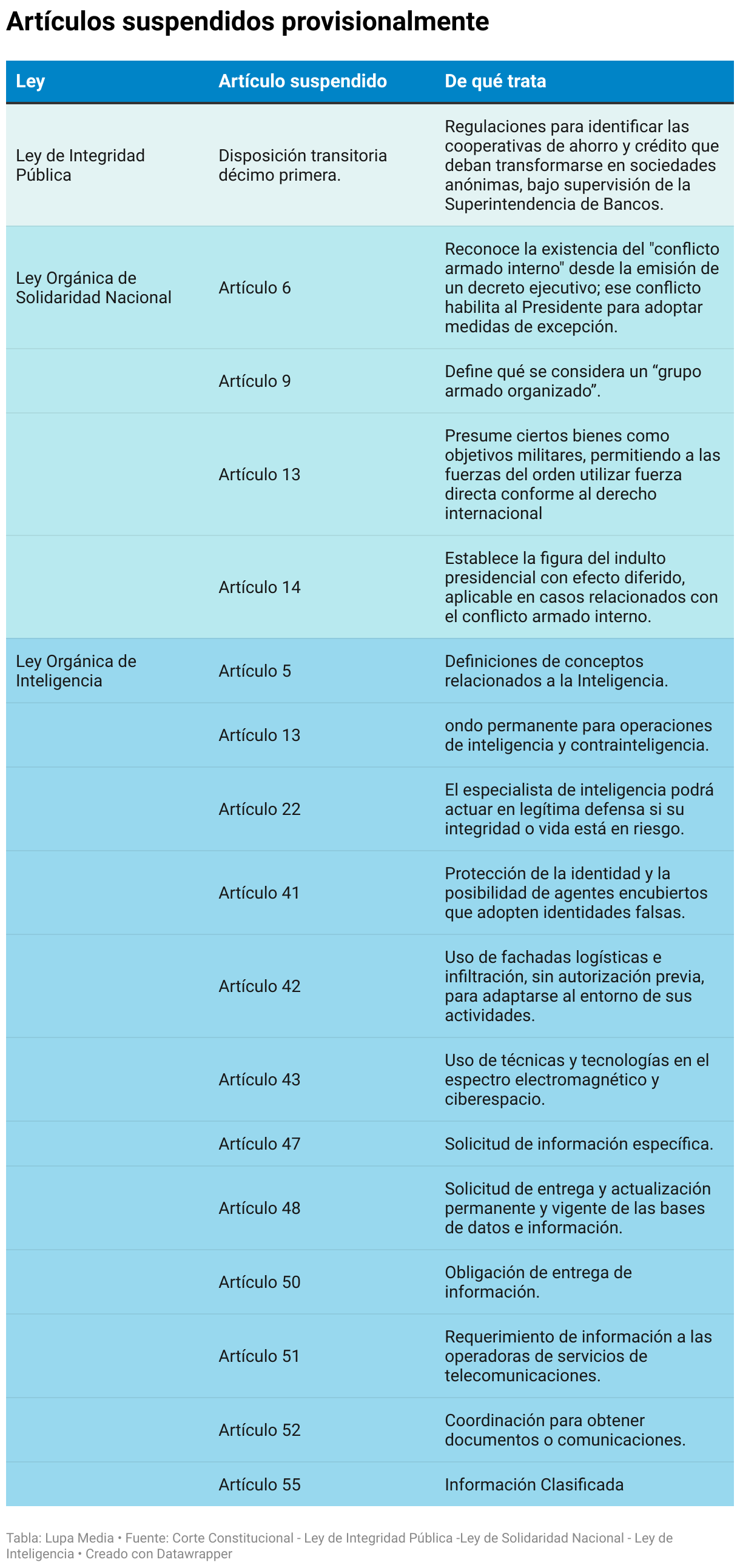 Artículos suspendidos provisionalmente

| Ley | Artículo suspendido | De qué trata |
|---|---|---|
| Ley de Integridad Pública | Disposición transitoria décimo primera. | Regulaciones para identificar las cooperativas de ahorro y crédito que deban transformarse en sociedades anónimas, bajo supervisión de la Superintendencia de Bancos. |
| Ley Orgánica de Solidaridad Nacional | Artículo 6 | Reconoce la existencia del "conflicto armado interno" desde la emisión de un decreto ejecutivo; ese conflicto habilita al Presidente para adoptar medidas de excepción. |
| | Artículo 9 | Define qué se considera un “grupo armado organizado”. |
| | Artículo 13 | Presume ciertos bienes como objetivos militares, permitiendo a las fuerzas del orden utilizar fuerza directa conforme al derecho internacional |
| | Artículo 14 | Establece la figura del indulto presidencial con efecto diferido, aplicable en casos relacionados con el conflicto armado interno. |
| Ley Orgánica de Inteligencia | Artículo 5 | Definiciones de conceptos relacionados a la Inteligencia. |
| | Artículo 13 | ondo permanente para operaciones de inteligencia y contrainteligencia. |
| | Artículo 22 | El especialista de inteligencia podrá actuar en legítima defensa si su integridad o vida está en riesgo. |
| | Artículo 41 | Protección de la identidad y la posibilidad de agentes encubiertos que adopten identidades falsas. |
| | Artículo 42 | Uso de fachadas logísticas e infiltración, sin autorización previa, para adaptarse al entorno de sus actividades. |
| | Artículo 43 | Uso de técnicas y tecnologías en el espectro electromagnético y ciberespacio. |
| | Artículo 47 | Solicitud de información específica. |
| | Artículo 48 | Solicitud de entrega y actualización permanente y vigente de las bases de datos e información. |
| | Artículo 50 | Obligación de entrega de información. |
| | Artículo 51 | Requerimiento de información a las operadoras de servicios de telecomunicaciones. |
| | Artículo 52 | Coordinación para obtener documentos o comunicaciones. |
| | Artículo 55 | Información Clasificada |

Tabla: Lupa Media • Fuente: Corte Constitucional - Ley de Integridad Pública -Ley de Solidaridad Nacional - Ley de Inteligencia • Creado con Datawrapper